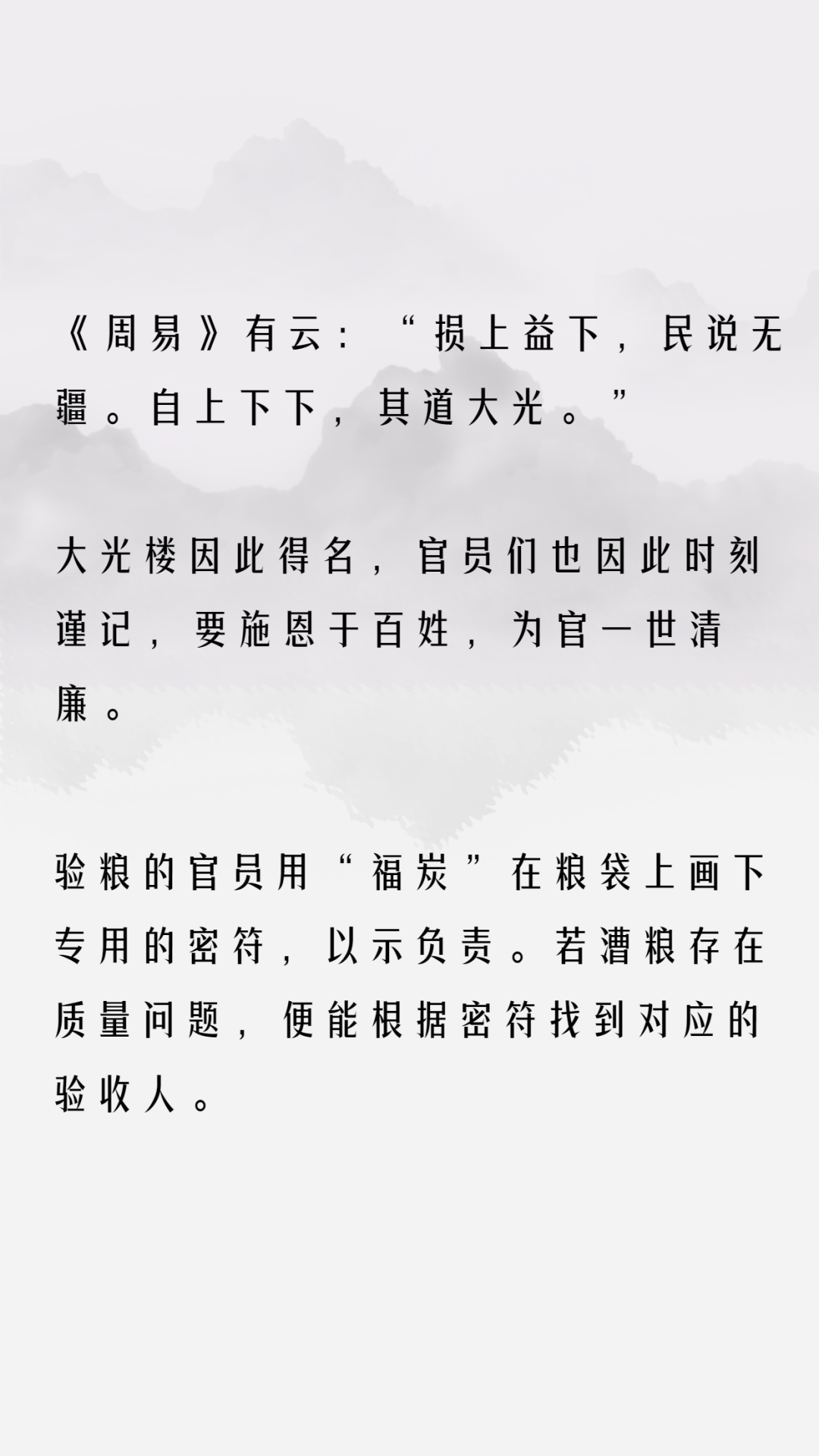 《周易》有云：“损上益下，民说无疆。自上下下，其道大光。”

大光楼因此得名，官员们也因此时刻谨记，要施恩于百姓，为官一世清廉。

验粮的官员用“福炭”在粮袋上画下专用的密符，以示负责。若漕粮存在质量问题，便能根据密符找到对应的验收人。